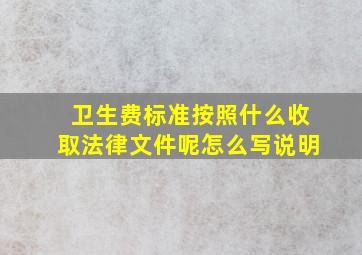 卫生费标准按照什么收取法律文件呢怎么写说明